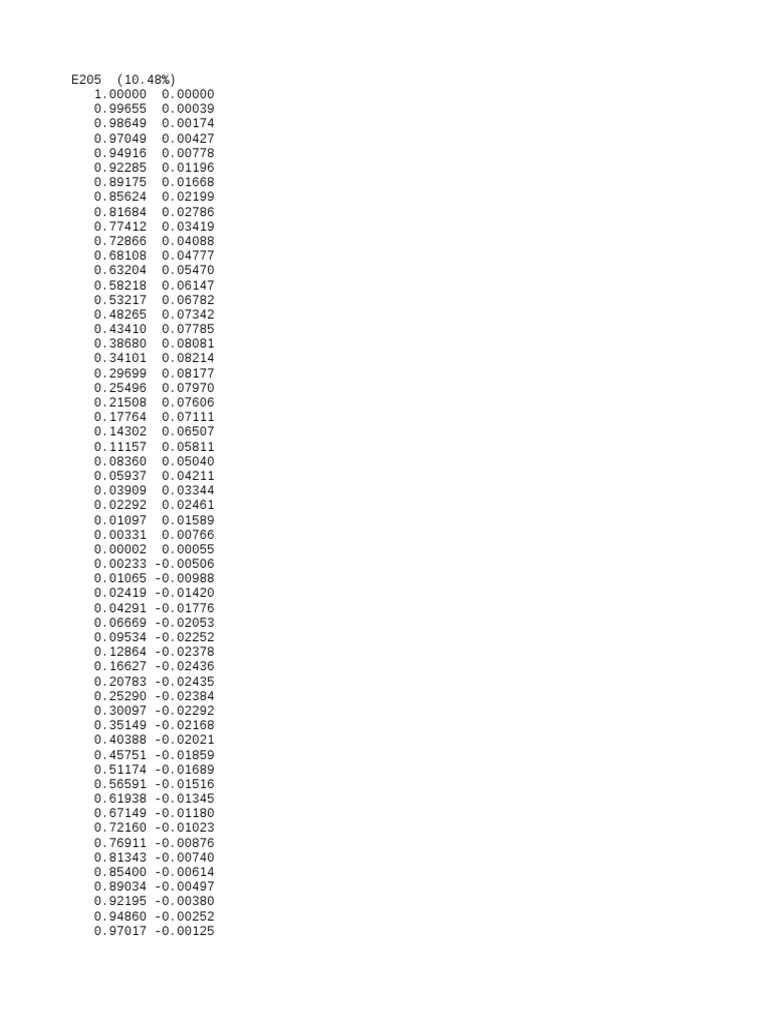 E205 (10.48%)
1.00000 0.00000
0.99655 0.00039
0.98649 0.00174
0.97049 0.00427
0.94916 0.00778
0.92285 0.01196
0.89175 0.01668
0.85624 0.02199
0.81684 0.02786
0.77412 0.03419
0.72866 0.04088
0.68108 0.04777
0.63204 0.05470
0.58218 0.06147
0.53217 0.06782
0.48265 0.07342
0.43410 0.07785
0.38680 0.08081
0.34101 0.08214
0.29699 0.08177
0.25496 0.07970
0.21508 0.07606
0.17764 0.07111
0.14302 0.06507
0.11157 0.05811
0.08360 0.05040
0.05937 0.04211
0.03909 0.03344
0.02292 0.02461
0.01097 0.01589
0.00331 0.00766
0.00002 0.00055
0.00233 -0.00506
0.01065 -0.00988
0.02419 -0.01420
0.04291 -0.01776
0.06669 -0.02053
0.09534 -0.02252
0.12864 -0.02378
0.16627 -0.02436
0.20783 -0.02435
0.25290 -0.02384
0.30097 -0.02292
0.35149 -0.02168
0.40388 -0.02021
0.45751 -0.01859
0.51174 -0.01689
0.56591 -0.01516
0.61938 -0.01345
0.67149 -0.01180
0.72160 -0.01023
0.76911 -0.00876
0.81343 -0.00740
0.85400 -0.00614
0.89034 -0.00497
0.92195 -0.00380
0.94860 -0.00252
0.97017 -0.00125